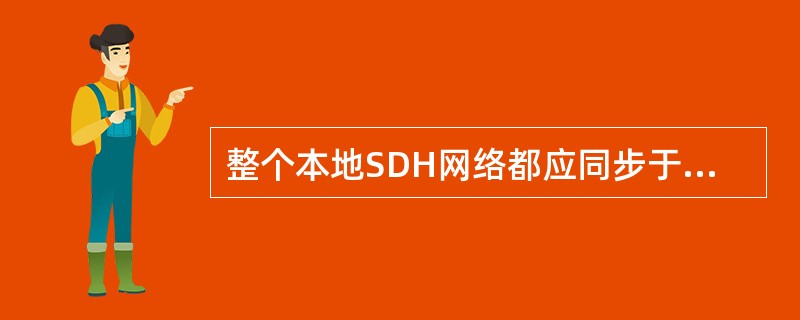 整个本地SDH网络都应同步于...